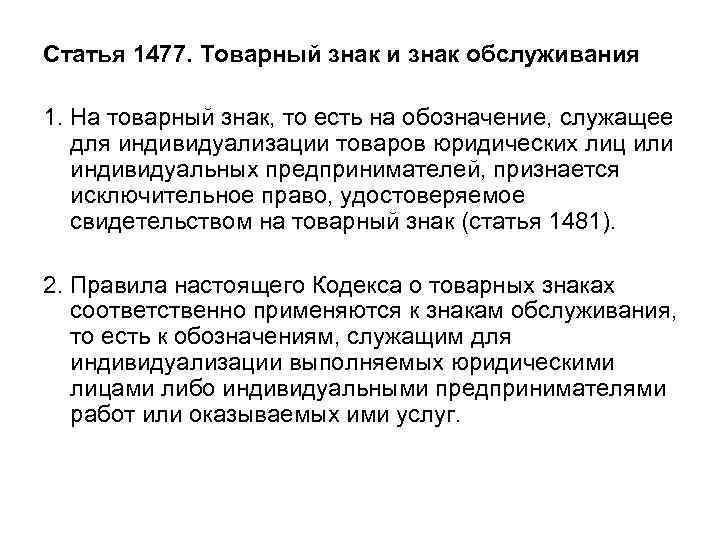 Статья 1477. Товарный знак и знак обслуживания

1. На товарный знак, то есть на обозначение, служащее для индивидуализации товаров юридических лиц или индивидуальных предпринимателей, признается исключительное право, удостоверяемое свидетельством на товарный знак (статья 1481).

2. Правила настоящего Кодекса о товарных знаках соответственно применяются к знакам обслуживания, то есть к обозначениям, служащим для индивидуализации выполняемых юридическими лицами либо индивидуальными предпринимателями работ или оказываемых ими услуг.